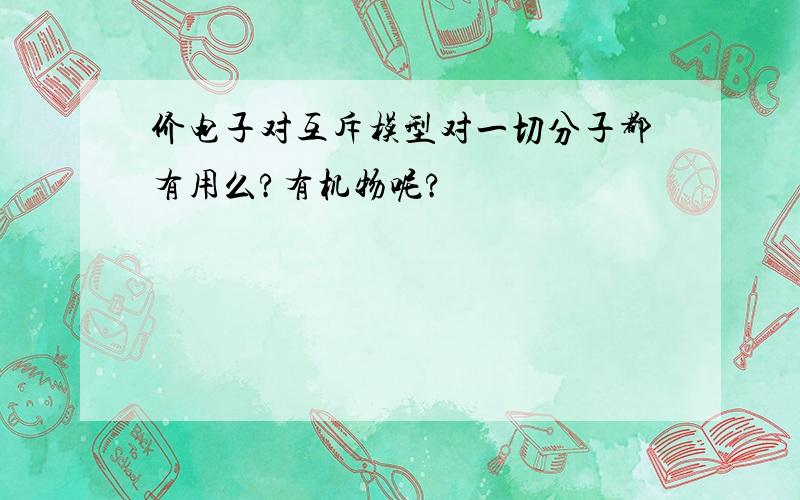 价电子对互斥模型对一切分子都有用么?有机物呢?

ABC

Back to School